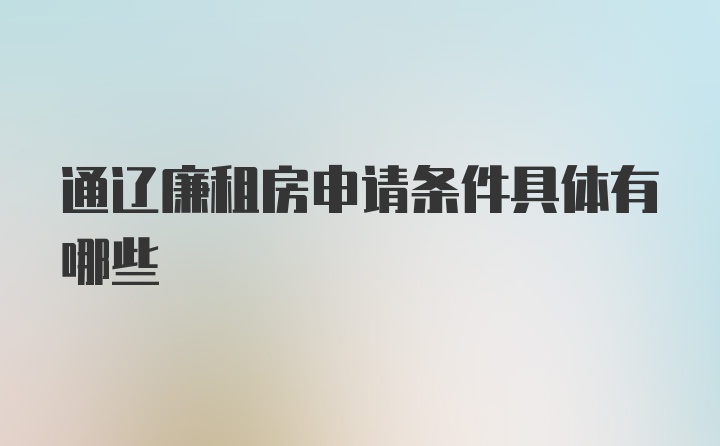 通辽廉租房申请条件具体有哪些